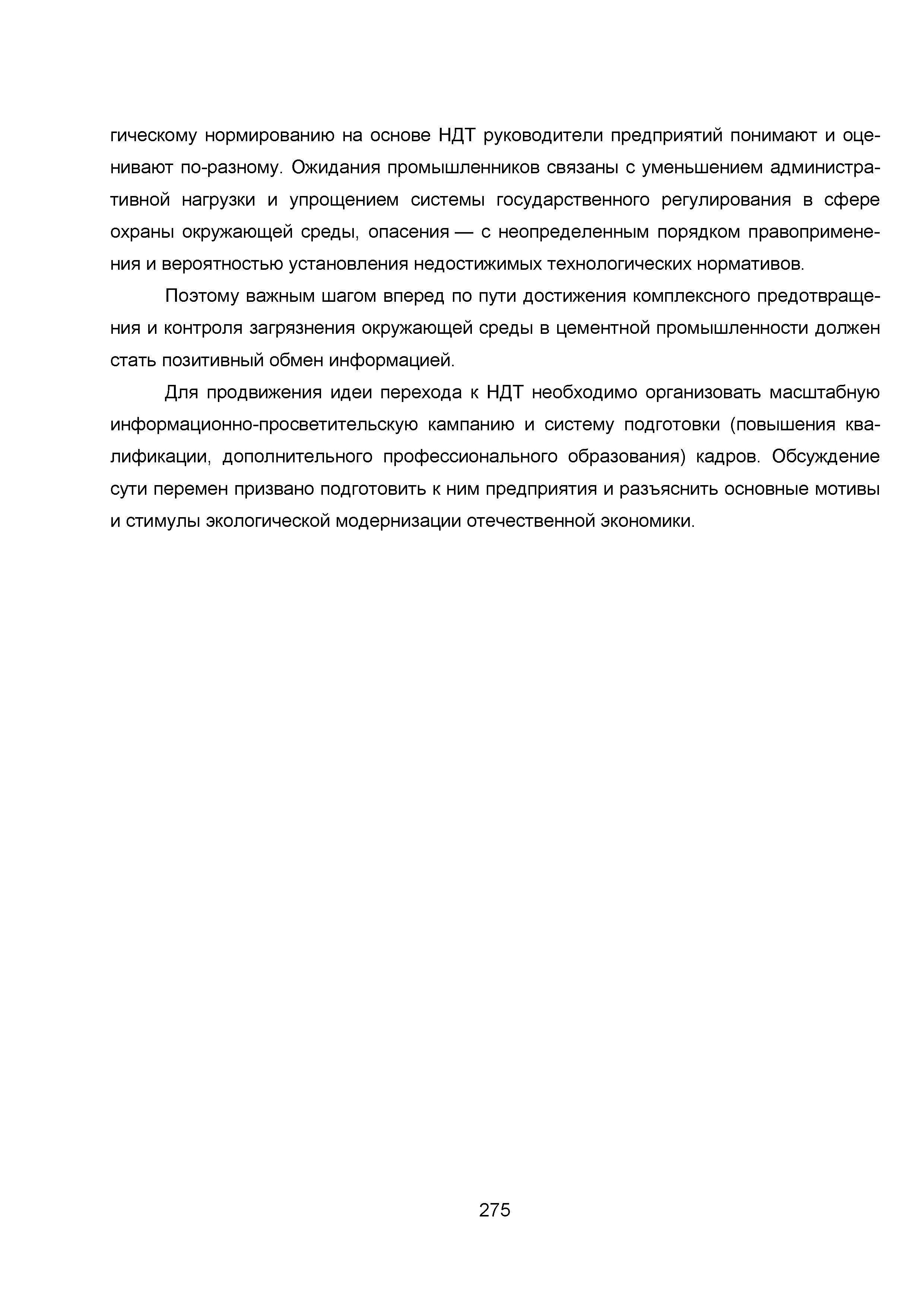 гическому нормированию на основе НДТ руководители предприятий понимают и оценивают по-разному. Ожидания промышленников связаны с уменьшением административной нагрузки и упрощением системы государственного регулирования в сфере охраны окружающей среды, опасения — с неопределенным порядком правоприменения и вероятностью установления недостижимых технологических нормативов.

Поэтому важным шагом вперед по пути достижения комплексного предотвращения и контроля загрязнения окружающей среды в цементной промышленности должен стать позитивный обмен информацией.

Для продвижения идеи перехода к НДТ необходимо организовать масштабную информационно-просветительскую кампанию и систему подготовки (повышения квалификации, дополнительного профессионального образования) кадров. Обсуждение сути перемен призвано подготовить к ним предприятия и разъяснить основные мотивы и стимулы экологической модернизации отечественной экономики.

275